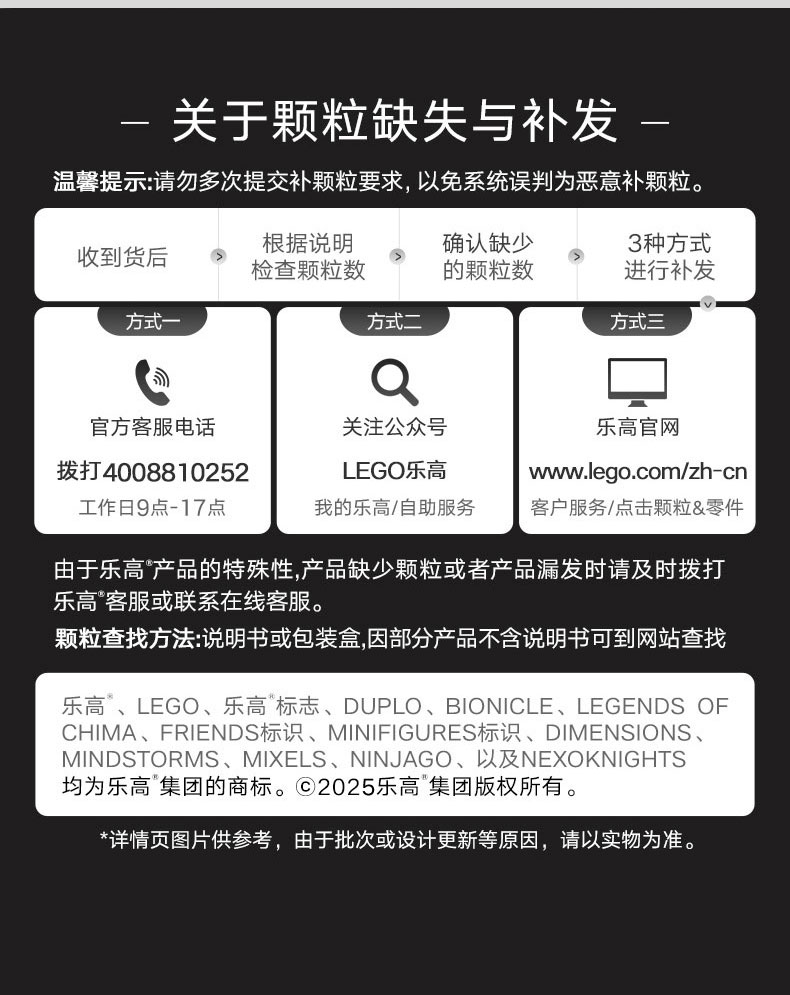 — 关于颗粒缺失与补发 —

温馨提示:请勿多次提交补颗粒要求,以免系统误判为恶意补颗粒。

收到货后

根据说明
检查颗粒数

确认缺少
的颗粒数

3种方式
进行补发

方式一

官方客服电话

拨打4008810252

工作日9点-17点

方式二

关注公众号

LEGO乐高

我的乐高/自助服务

方式三

乐高官网

www.lego.com/zh-cn

客户服务/点击颗粒&零件

由于乐高®产品的特殊性,产品缺少颗粒或者产品漏发时请及时拨打乐高®客服或联系在线客服。

颗粒查找方法:说明书或包装盒,因部分产品不含说明书可到网站查找

乐高®、LEGO、乐高®标志、DUPLO、BIONICLE、LEGENDS OF CHIMA、FRIENDS标识、MINIFIGURES标识、DIMENSIONS、MINDSTORMS、MIXELS、NINJAGO、以及NEXOKNIGHTS均为乐高®集团的商标。©2025乐高®集团版权所有。

*详情页图片供参考,由于批次或设计更新等原因,请以实物为准。